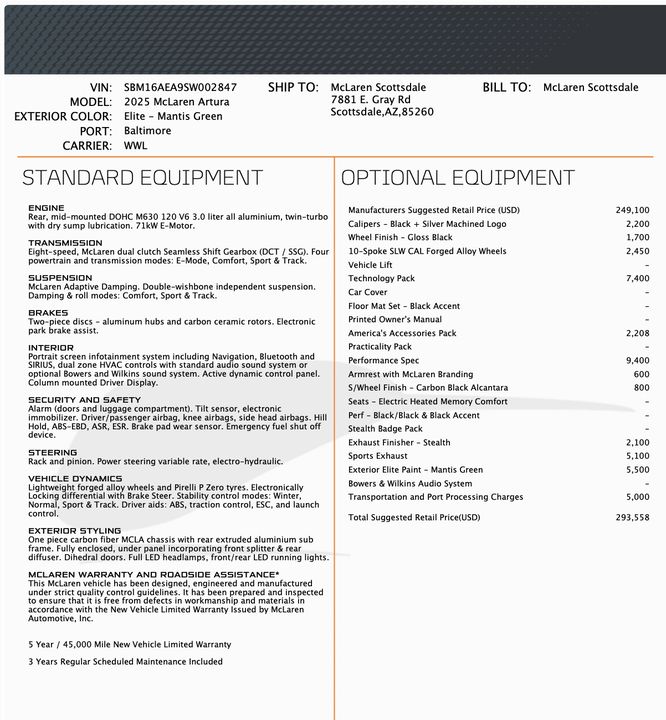 VIN: SBM16AEA9SW002847
MODEL: 2025 McLaren Artura
EXTERIOR COLOR: Elite - Mantis Green
PORT: Baltimore
CARRIER: WWL

SHIP TO: McLaren Scottsdale
7881 E. Gray Rd
Scottsdale,AZ,85260

BILL TO: McLaren Scottsdale

STANDARD EQUIPMENT

ENGINE
Rear, mid-mounted DOHC M630 120 V6 3.0 liter all aluminium, twin-turbo with dry sump lubrication. 71kW E-Motor.

TRANSMISSION
Eight-speed, McLaren dual clutch Seamless Shift Gearbox (DCT / SSG). Four powertrain and transmission modes: E-Mode, Comfort, Sport & Track.

SUSPENSION
McLaren Adaptive Damping. Double-wishbone independent suspension. Damping & roll modes: Comfort, Sport & Track.

BRAKES
Two-piece discs - aluminum hubs and carbon ceramic rotors. Electronic park brake assist.

INTERIOR
Portrait screen infotainment system including Navigation, Bluetooth and SIRIUS, dual zone HVAC controls with standard audio sound system or optional Bowers and Wilkins sound system. Active dynamic control panel. Column mounted Driver Display.

SECURITY AND SAFETY
Alarm (doors and luggage compartment). Tilt sensor, electronic immobilizer. Driver/passenger airbag, knee airbags, side head airbags. Hill Hold, ABS-EBD, ASR, ESR. Brake pad wear sensor. Emergency fuel shut off device.

STEERING
Rack and pinion. Power steering variable rate, electro-hydraulic.

VEHICLE DYNAMICS
Lightweight forged alloy wheels and Pirelli P Zero tyres. Electronically Locking differential with Brake Steer. Stability control modes: Winter, Normal, Sport & Track. Driver aids: ABS, traction control, ESC, and launch control.

EXTERIOR STYLING
One piece carbon fiber MCLA chassis with rear extruded aluminium sub frame. Fully enclosed, under panel incorporating front splitter & rear diffuser. Dihedral doors. Full LED headlamps, front/rear LED running lights.

MCLAREN WARRANTY AND ROADSIDE ASSISTANCE*
This McLaren vehicle has been designed, engineered and manufactured under strict quality control guidelines. It has been prepared and inspected to ensure that it is free from defects in workmanship and materials in accordance with the New Vehicle Limited Warranty Issued by McLaren Automotive, Inc.

5 Year / 45,000 Mile New Vehicle Limited Warranty

3 Years Regular Scheduled Maintenance Included

OPTIONAL EQUIPMENT

| | |
|---|---|
| Manufacturers Suggested Retail Price (USD) | 249,100 |
| Calipers - Black + Silver Machined Logo | 2,200 |
| Wheel Finish - Gloss Black | 1,700 |
| 10-Spoke SLW CAL Forged Alloy Wheels | 2,450 |
| Vehicle Lift | - |
| Technology Pack | 7,400 |
| Car Cover | - |
| Floor Mat Set - Black Accent | - |
| Printed Owner's Manual | - |
| America's Accessories Pack | 2,208 |
| Practicality Pack | - |
| Performance Spec | 9,400 |
| Armrest with McLaren Branding | 600 |
| S/Wheel Finish - Carbon Black Alcantara | 800 |
| Seats - Electric Heated Memory Comfort | - |
| Perf - Black/Black & Black Accent | - |
| Stealth Badge Pack | - |
| Exhaust Finisher - Stealth | 2,100 |
| Sports Exhaust | 5,100 |
| Exterior Elite Paint - Mantis Green | 5,500 |
| Bowers & Wilkins Audio System | - |
| Transportation and Port Processing Charges | 5,000 |
| Total Suggested Retail Price(USD) | 293,558 |